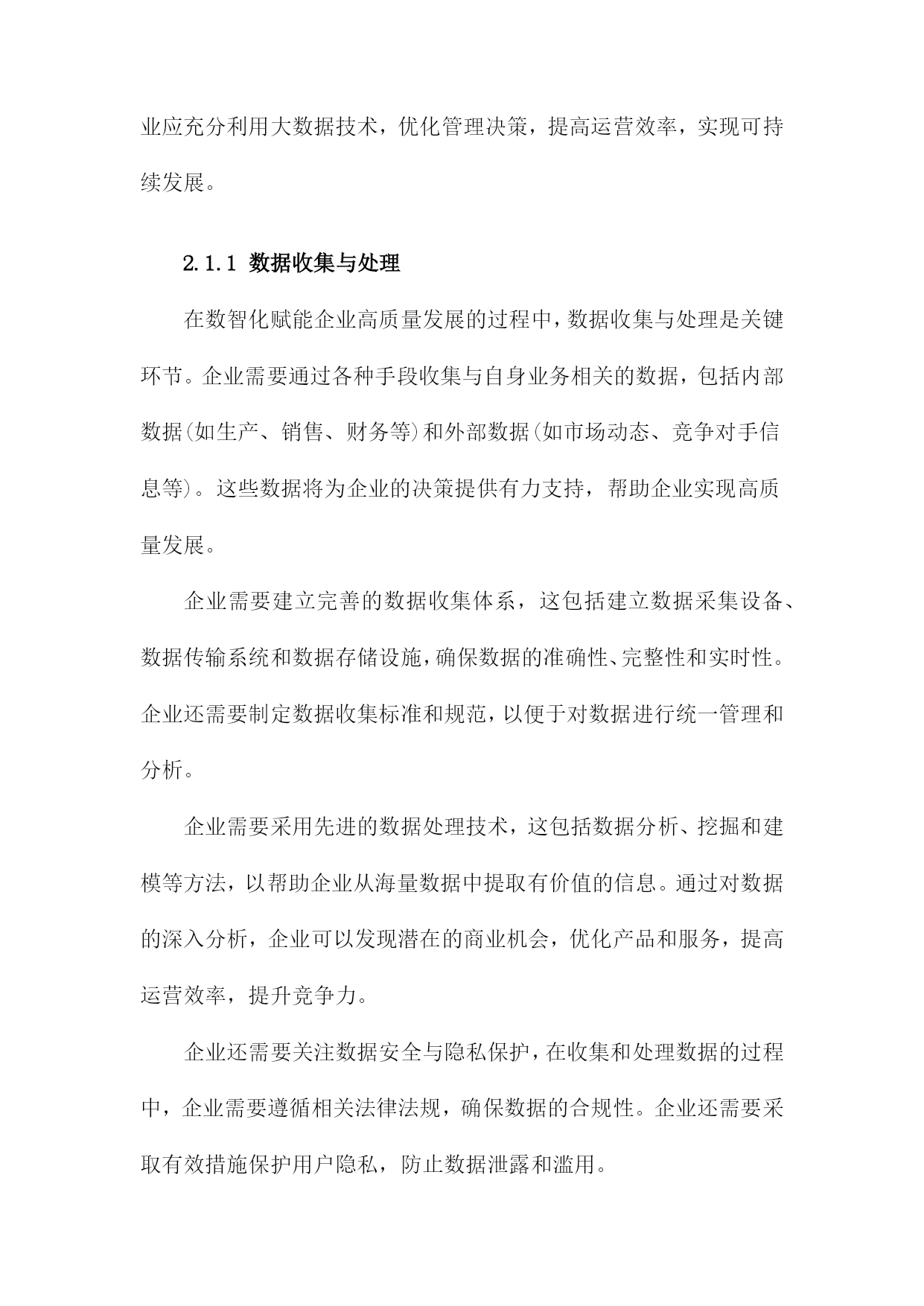 业应充分利用大数据技术，优化管理决策，提高运营效率，实现可持续发展。

2.1.1 数据收集与处理

在数智化赋能企业高质量发展的过程中，数据收集与处理是关键环节。企业需要通过各种手段收集与自身业务相关的数据，包括内部数据(如生产、销售、财务等)和外部数据(如市场动态、竞争对手信息等)。这些数据将为企业的决策提供有力支持，帮助企业实现高质量发展。

企业需要建立完善的数据收集体系，这包括建立数据采集设备、数据传输系统和数据存储设施，确保数据的准确性、完整性和实时性。企业还需要制定数据收集标准和规范，以便于对数据进行统一管理和分析。

企业需要采用先进的数据处理技术，这包括数据分析、挖掘和建模等方法，以帮助企业从海量数据中提取有价值的信息。通过对数据的深入分析，企业可以发现潜在的商业机会，优化产品和服务，提高运营效率，提升竞争力。

企业还需要关注数据安全与隐私保护，在收集和处理数据的过程中，企业需要遵循相关法律法规，确保数据的合规性。企业还需要采取有效措施保护用户隐私，防止数据泄露和滥用。